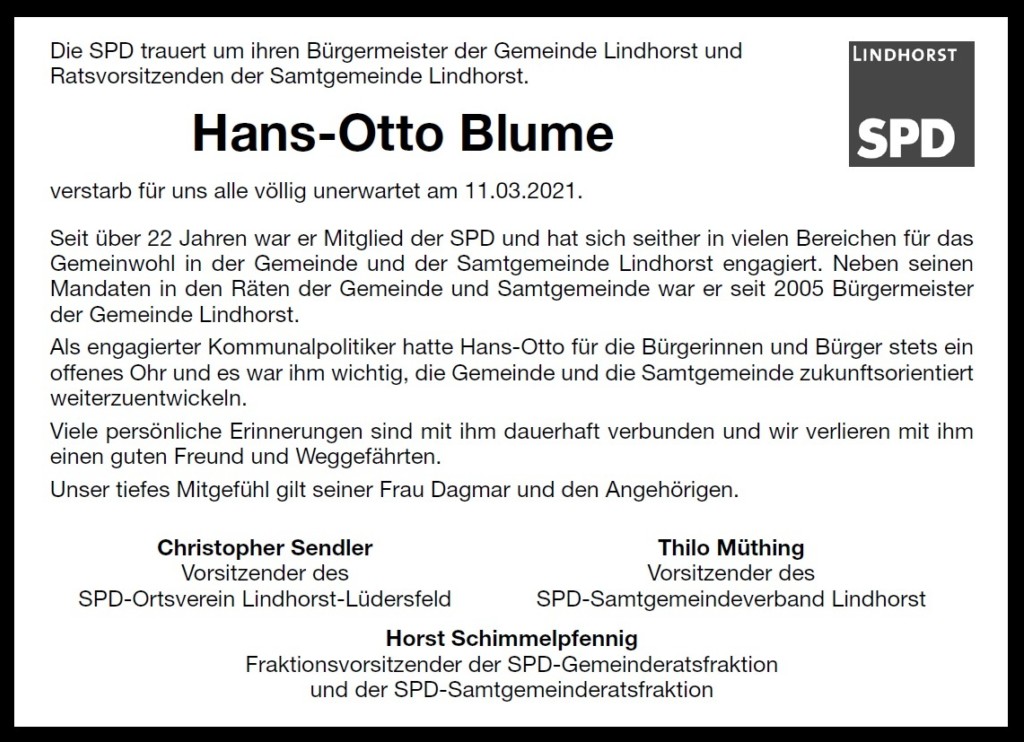 Die SPD trauert um ihren Bürgermeister der Gemeinde Lindhorst und Ratsvorsitzenden der Samtgemeinde Lindhorst.

LINDHORST
SPD

Hans-Otto Blume

verstarb für uns alle völlig unerwartet am 11.03.2021.

Seit über 22 Jahren war er Mitglied der SPD und hat sich seither in vielen Bereichen für das Gemeinwohl in der Gemeinde und der Samtgemeinde Lindhorst engagiert. Neben seinen Mandaten in den Räten der Gemeinde und Samtgemeinde war er seit 2005 Bürgermeister der Gemeinde Lindhorst.

Als engagierter Kommunalpolitiker hatte Hans-Otto für die Bürgerinnen und Bürger stets ein offenes Ohr und es war ihm wichtig, die Gemeinde und die Samtgemeinde zukunftsorientiert weiterzuentwickeln.

Viele persönliche Erinnerungen sind mit ihm dauerhaft verbunden und wir verlieren mit ihm einen guten Freund und Weggefährten.

Unser tiefes Mitgefühl gilt seiner Frau Dagmar und den Angehörigen.

Christopher Sendler
Vorsitzender des
SPD-Ortsverein Lindhorst-Lüdersfeld

Thilo Müthing
Vorsitzender des
SPD-Samtgemeindeverband Lindhorst

Horst Schimmelpfennig
Fraktionsvorsitzender der SPD-Gemeinderatsfraktion
und der SPD-Samtgemeinderatsfraktion